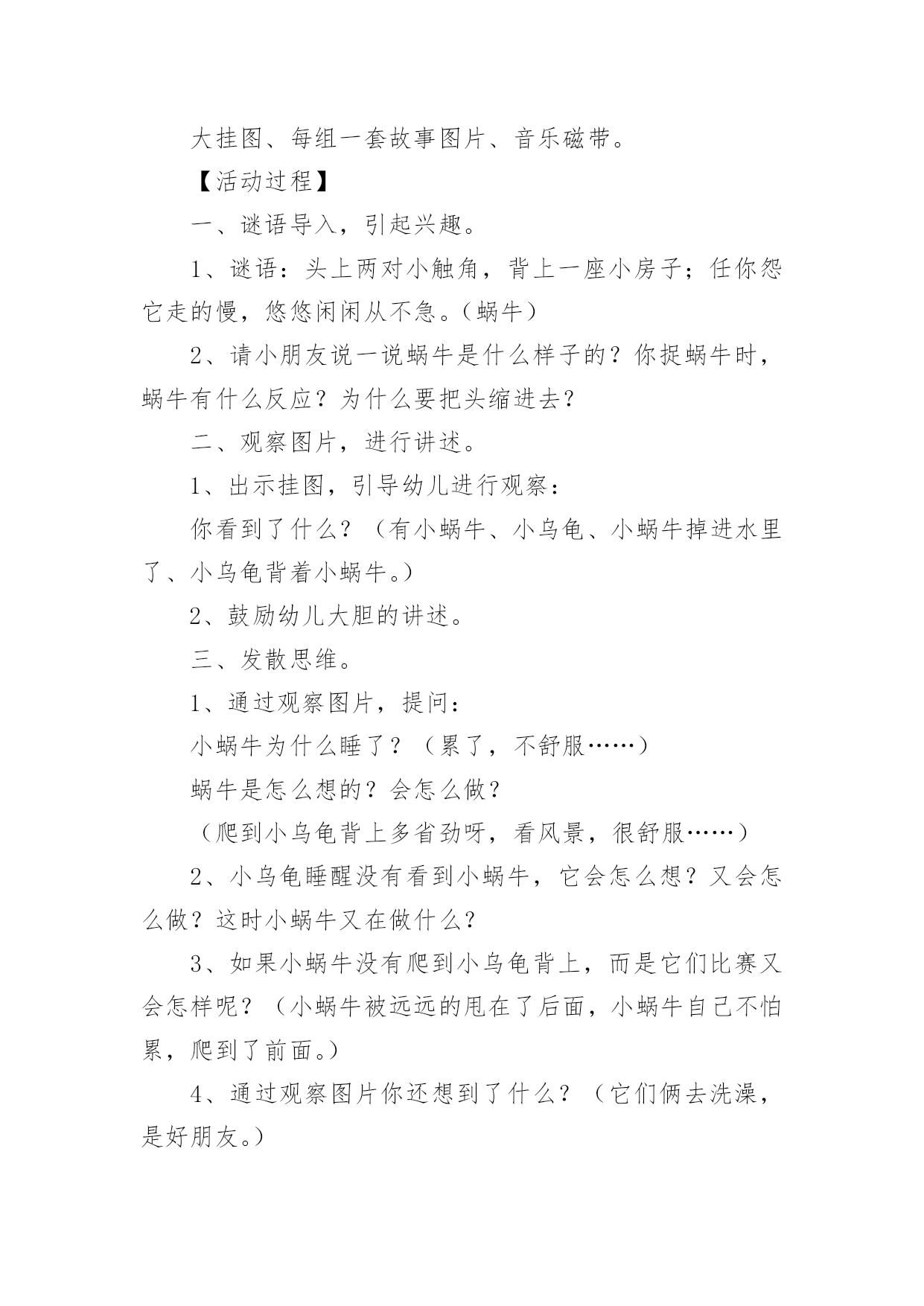 大挂图、每组一套故事图片、音乐磁带。

【活动过程】

一、谜语导入，引起兴趣。

1、谜语：头上两对小触角，背上一座小房子；任你怨它走的慢，悠悠闲闲从不急。（蜗牛）

2、请小朋友说一说蜗牛是什么样子的？你捉蜗牛时，蜗牛有什么反应？为什么要把头缩进去？

二、观察图片，进行讲述。

1、出示挂图，引导幼儿进行观察：

你看到了什么？（有小蜗牛、小乌龟、小蜗牛掉进水里了、小乌龟背着小蜗牛。）

2、鼓励幼儿大胆的讲述。

三、发散思维。

1、通过观察图片，提问：

小蜗牛为什么睡了？（累了，不舒服……）

蜗牛是怎么想的？会怎么做？

（爬到小乌龟背上多省劲呀，看风景，很舒服……）

2、小乌龟睡醒没有看到小蜗牛，它会怎么想？又会怎么做？这时小蜗牛又在做什么？

3、如果小蜗牛没有爬到小乌龟背上，而是它们比赛又会怎样呢？（小蜗牛被远远的甩在了后面，小蜗牛自己不怕累，爬到了前面。）

4、通过观察图片你还想到了什么？（它们俩去洗澡，是好朋友。）